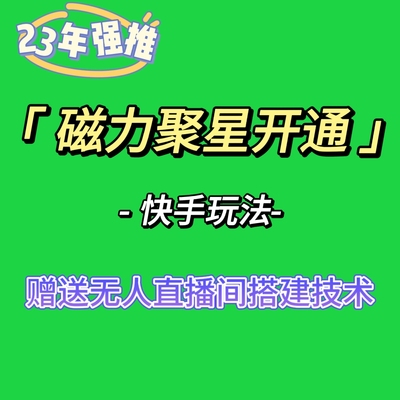 23年强推

「磁力聚星开通」

- 快手玩法-

赠送无人直播间搭建技术